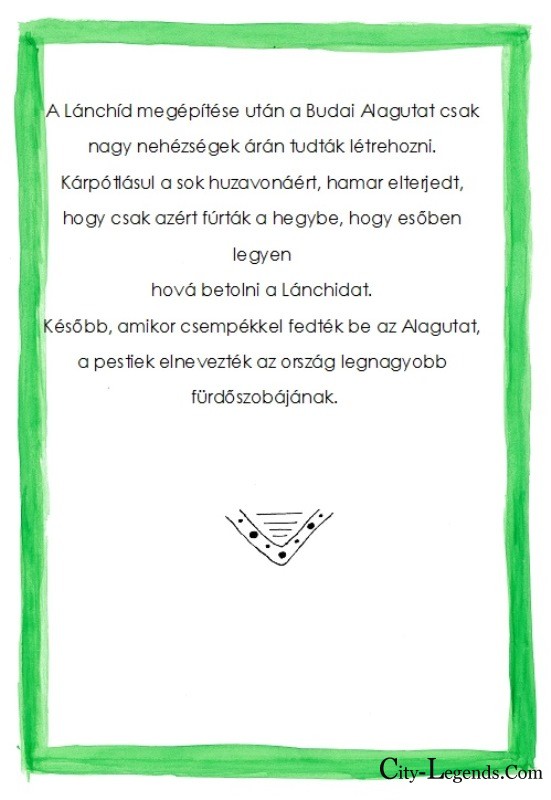 A Lánchíd megépítése után a Budai Alagutat csak nagy nehézségek árán tudták létrehozni. Kárpótlásul a sok huzavonáért, hamar elterjedt, hogy csak azért fúrták a hegybe, hogy esőben legyen
hová betolni a Lánchidat.
Később, amikor csempékkel fedték be az Alagutat, a pestiek elnevezték az ország legnagyobb fürdőszobájának.

City-Legends.Com